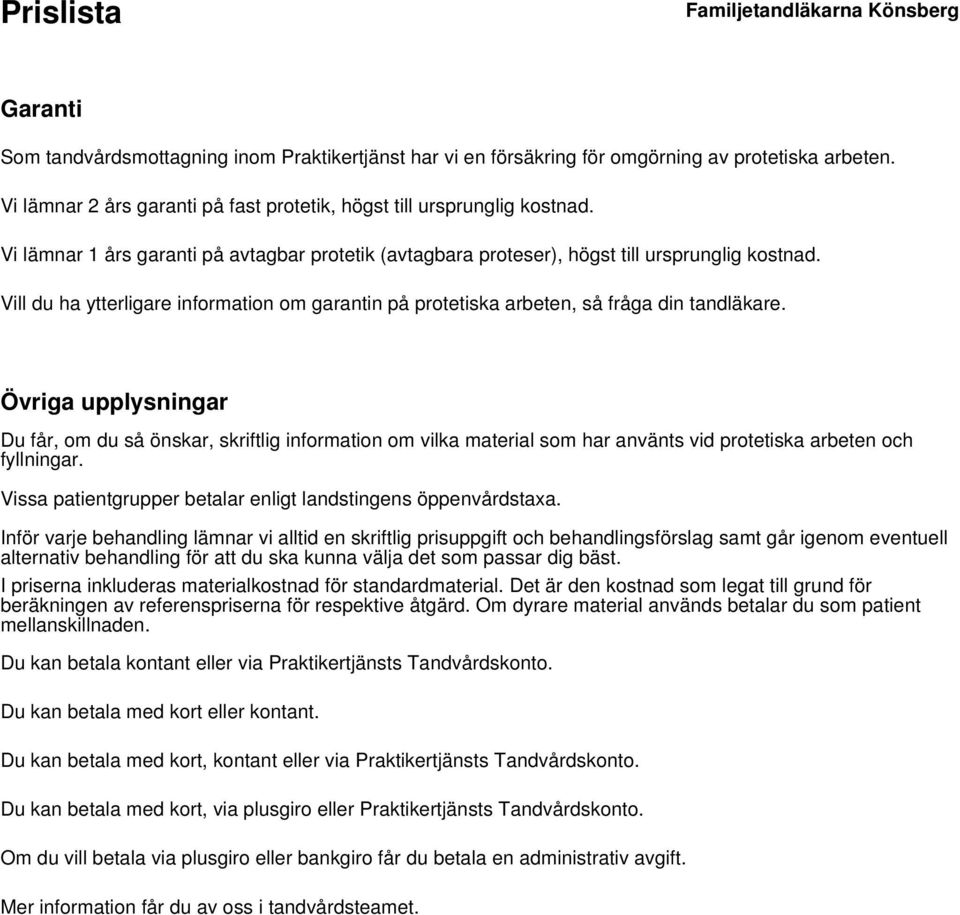 Prislista

Familjetandläkarna Könsberg

Garanti

Som tandvårdsmottagning inom Praktikertjänst har vi en försäkring för omgörning av protetiska arbeten.

Vi lämnar 2 års garanti på fast protetik, högst till ursprunglig kostnad.

Vi lämnar 1 års garanti på avtagbar protetik (avtagbara proteser), högst till ursprunglig kostnad.

Vill du ha ytterligare information om garantin på protetiska arbeten, så fråga din tandläkare.

Övriga upplysningar

Du får, om du så önskar, skriftlig information om vilka material som har använts vid protetiska arbeten och fyllningar.

Vissa patientgrupper betalar enligt landstingens öppenvårdstaxa.

Inför varje behandling lämnar vi alltid en skriftlig prisuppgift och behandlingsförslag samt går igenom eventuell alternativ behandling för att du ska kunna välja det som passar dig bäst.

I priserna inkluderas materialkostnad för standardmaterial. Det är den kostnad som legat till grund för beräkningen av referenspriserna för respektive åtgärd. Om dyrare material används betalar du som patient mellanskillnaden.

Du kan betala kontant eller via Praktikertjänsts Tandvårdskonto.

Du kan betala med kort eller kontant.

Du kan betala med kort, kontant eller via Praktikertjänsts Tandvårdskonto.

Du kan betala med kort, via plusgiro eller Praktikertjänsts Tandvårdskonto.

Om du vill betala via plusgiro eller bankgiro får du betala en administrativ avgift.

Mer information får du av oss i tandvårdsteamet.